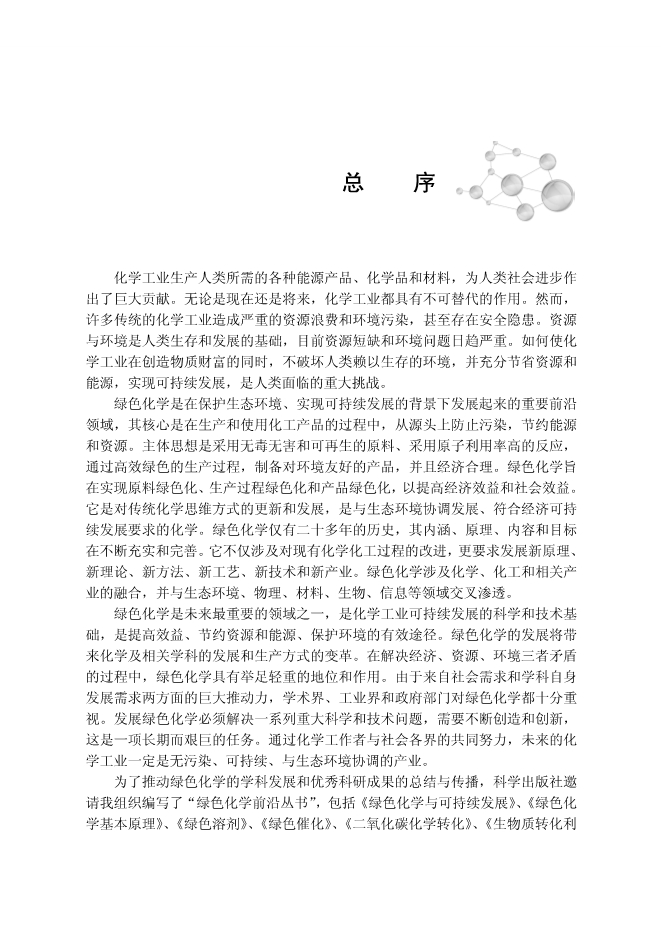 总　序

化学工业生产人类所需的各种能源产品、化学品和材料，为人类社会进步作出了巨大贡献。无论是现在还是将来，化学工业都具有不可替代的作用。然而，许多传统的化学工业造成严重的资源浪费和环境污染，甚至存在安全隐患。资源与环境是人类生存和发展的基础，目前资源短缺和环境问题日趋严重。如何使化学工业在创造物质财富的同时，不破坏人类赖以生存的环境，并充分节省资源和能源，实现可持续发展，是人类面临的重大挑战。

绿色化学是在保护生态环境、实现可持续发展的背景下发展起来的重要前沿领域，其核心是在生产和使用化工产品的过程中，从源头上防止污染，节约能源和资源。主体思想是采用无毒无害和可再生的原料、采用原子利用率高的反应，通过高效绿色的生产过程，制备对环境友好的产品，并且经济合理。绿色化学旨在实现原料绿色化、生产过程绿色化和产品绿色化，以提高经济效益和社会效益。它是对传统化学思维方式的更新和发展，是与生态环境协调发展、符合经济可持续发展要求的化学。绿色化学仅有二十多年的历史，其内涵、原理、内容和目标在不断充实和完善。它不仅涉及对现有化学化工过程的改进，更要求发展新原理、新理论、新方法、新工艺、新技术和新产业。绿色化学涉及化学、化工和相关产业的融合，并与生态环境、物理、材料、生物、信息等领域交叉渗透。

绿色化学是未来最重要的领域之一，是化学工业可持续发展的科学和技术基础，是提高效益、节约资源和能源、保护环境的有效途径。绿色化学的发展将带来化学及相关学科的发展和生产方式的变革。在解决经济、资源、环境三者矛盾的过程中，绿色化学具有举足轻重的地位和作用。由于来自社会需求和学科自身发展需求两方面的巨大推动力，学术界、工业界和政府部门对绿色化学都十分重视。发展绿色化学必须解决一系列重大科学和技术问题，需要不断创造和创新，这是一项长期而艰巨的任务。通过化学工作者与社会各界的共同努力，未来的化学工业一定是无污染、可持续、与生态环境协调的产业。

为了推动绿色化学的学科发展和优秀科研成果的总结与传播，科学出版社邀请我组织编写了“绿色化学前沿丛书”，包括《绿色化学与可持续发展》、《绿色化学基本原理》、《绿色溶剂》、《绿色催化》、《二氧化碳化学转化》、《生物质转化利